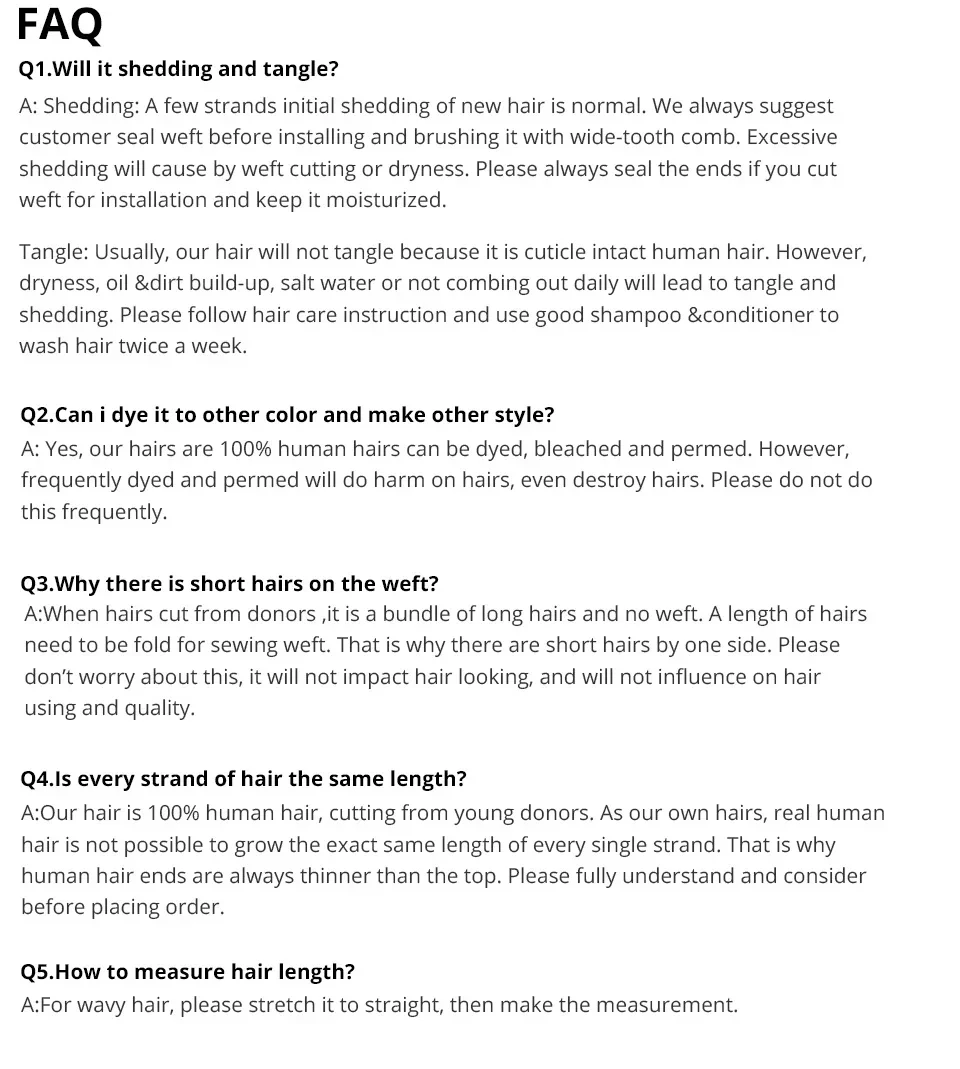 FAQ

Q1.Will it shedding and tangle?

A: Shedding: A few strands initial shedding of new hair is normal. We always suggest customer seal weft before installing and brushing it with wide-tooth comb. Excessive shedding will cause by weft cutting or dryness. Please always seal the ends if you cut weft for installation and keep it moisturized.

Tangle: Usually, our hair will not tangle because it is cuticle intact human hair. However, dryness, oil &dirt build-up, salt water or not combing out daily will lead to tangle and shedding. Please follow hair care instruction and use good shampoo &conditioner to wash hair twice a week.

Q2.Can i dye it to other color and make other style?

A: Yes, our hairs are 100% human hairs can be dyed, bleached and permed. However, frequently dyed and permed will do harm on hairs, even destroy hairs. Please do not do this frequently.

Q3.Why there is short hairs on the weft?

A:When hairs cut from donors ,it is a bundle of long hairs and no weft. A length of hairs need to be fold for sewing weft. That is why there are short hairs by one side. Please don't worry about this, it will not impact hair looking, and will not influence on hair using and quality.

Q4.Is every strand of hair the same length?

A:Our hair is 100% human hair, cutting from young donors. As our own hairs, real human hair is not possible to grow the exact same length of every single strand. That is why human hair ends are always thinner than the top. Please fully understand and consider before placing order.

Q5.How to measure hair length?

A:For wavy hair, please stretch it to straight, then make the measurement.